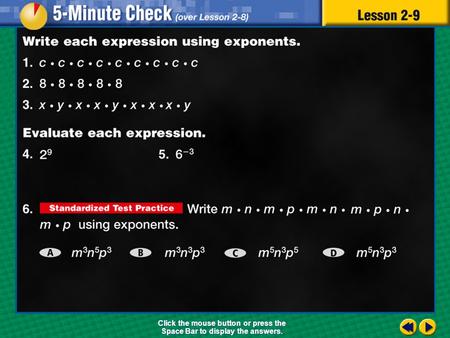 5-Minute Check (over Lesson 2-8)

Lesson 2-9

Write each expression using exponents.

1. $c \cdot c \cdot c \cdot c \cdot c \cdot c \cdot c \cdot c \cdot c$

2. $8 \cdot 8 \cdot 8 \cdot 8 \cdot 8$

3. $x \cdot y \cdot x \cdot x \cdot y \cdot x \cdot x \cdot x \cdot y$

Evaluate each expression.

4. $2^9$

5. $6^{-3}$

6. Standardized Test Practice Write $m \cdot n \cdot m \cdot p \cdot m \cdot n \cdot m \cdot p \cdot n \cdot m \cdot p$ using exponents.

A $m^3n^5p^3$

B $m^3n^3p^3$

C $m^5n^3p^5$

D $m^5n^3p^3$

Click the mouse button or press the Space Bar to display the answers.